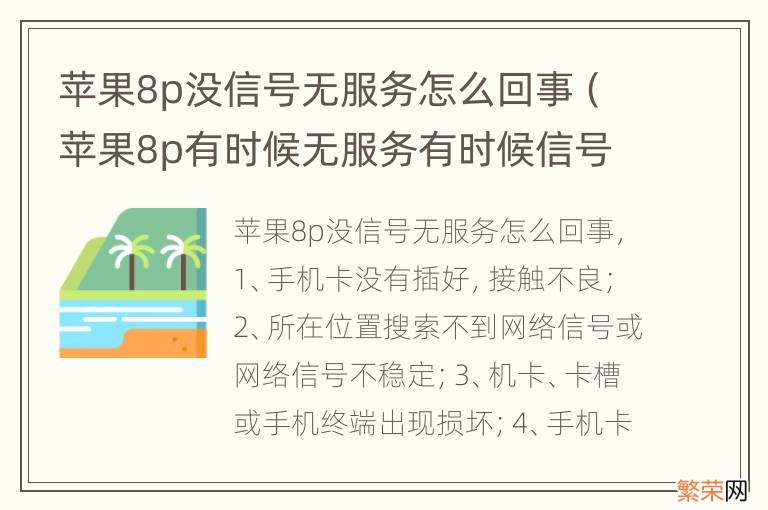 苹果8p没信号无服务怎么回事（苹果8p有时候无服务有时候信号

苹果8p没信号无服务怎么回事，1、手机卡没有插好，接触不良；2、所在位置搜索不到网络信号或网络信号不稳定；3、机卡、卡槽或手机终端出现损坏；4、手机卡

繁荣网